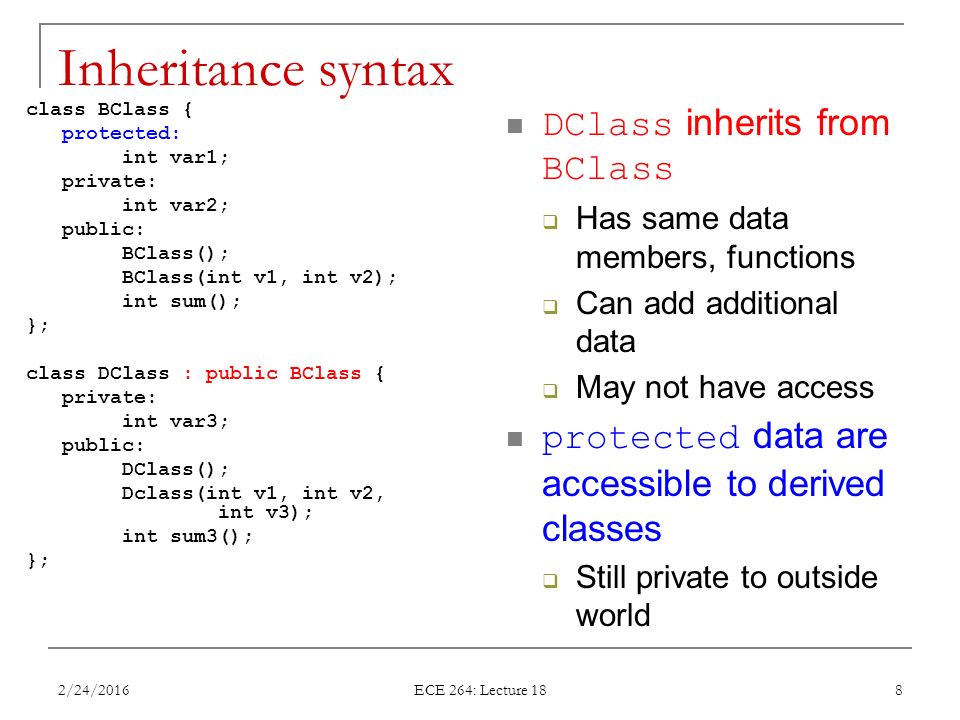 Inheritance syntax

class BClass {
protected:
int var1;
private:
int var2;
public:
BClass();
BClass(int v1, int v2);
int sum();
};

class DClass : public BClass {
private:
int var3;
public:
DClass();
Dclass(int v1, int v2, int v3);
int sum3();
};

DClass inherits from BClass

Has same data members, functions

Can add additional data

May not have access

protected data are accessible to derived classes

Still private to outside world

2/24/2016

ECE 264: Lecture 18

8